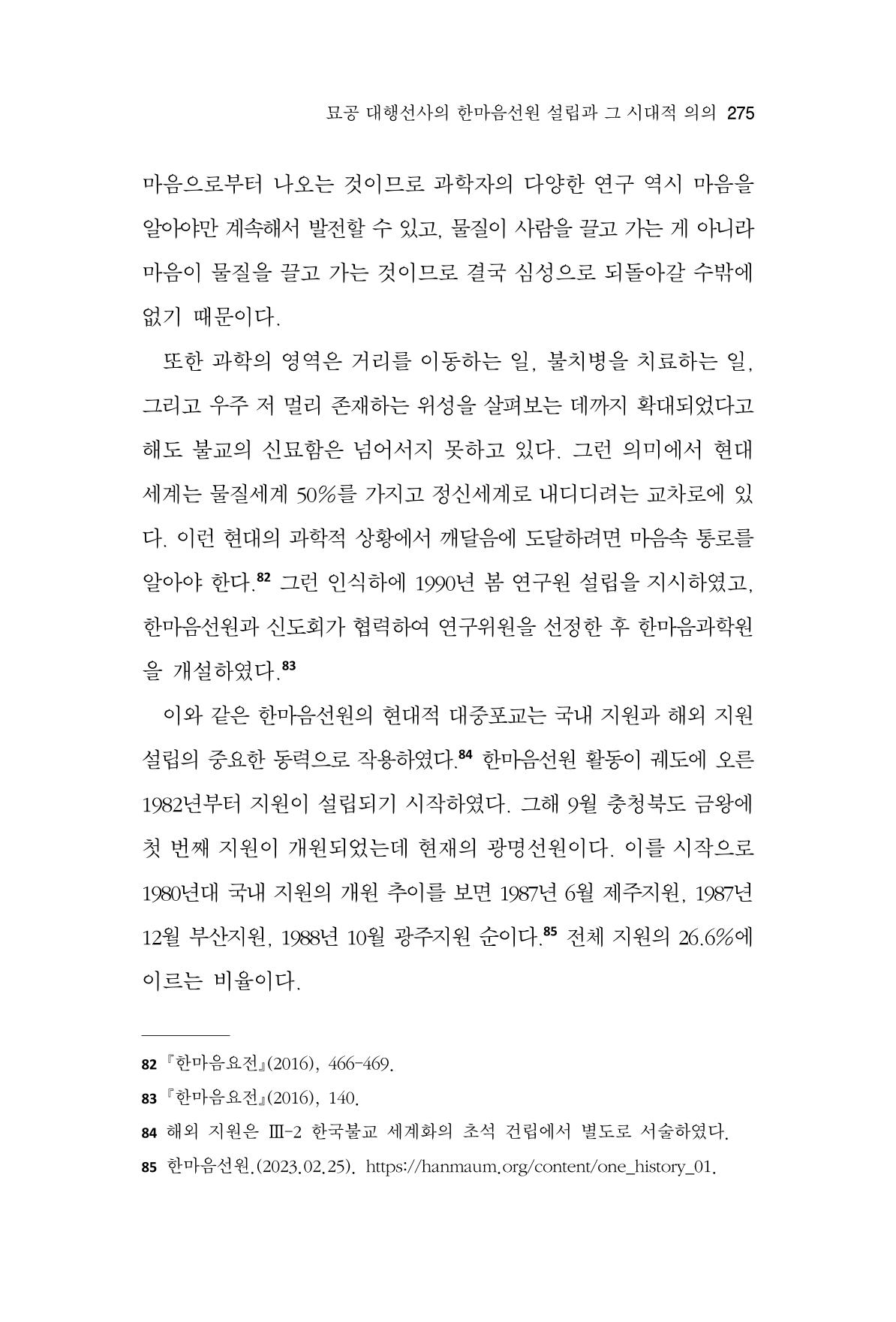 묘공 대행선사의 한마음선원 설립과 그 시대적 의의 275

마음으로부터 나오는 것이므로 과학자의 다양한 연구 역시 마음을 알아야만 계속해서 발전할 수 있고, 물질이 사람을 끌고 가는 게 아니라 마음이 물질을 끌고 가는 것이므로 결국 심성으로 되돌아갈 수밖에 없기 때문이다.

또한 과학의 영역은 거리를 이동하는 일, 불치병을 치료하는 일, 그리고 우주 저 멀리 존재하는 위성을 살펴보는 데까지 확대되었다고 해도 불교의 신묘함은 넘어서지 못하고 있다. 그런 의미에서 현대 세계는 물질세계 50%를 가지고 정신세계로 내디디려는 교차로에 있다. 이런 현대의 과학적 상황에서 깨달음에 도달하려면 마음속 통로를 알아야 한다.$^{82}$ 그런 인식하에 1990년 봄 연구원 설립을 지시하였고, 한마음선원과 신도회가 협력하여 연구위원을 선정한 후 한마음과학원을 개설하였다.$^{83}$

이와 같은 한마음선원의 현대적 대중포교는 국내 지원과 해외 지원 설립의 중요한 동력으로 작용하였다.$^{84}$ 한마음선원 활동이 궤도에 오른 1982년부터 지원이 설립되기 시작하였다. 그해 9월 충청북도 금왕에 첫 번째 지원이 개원되었는데 현재의 광명선원이다. 이를 시작으로 1980년대 국내 지원의 개원 추이를 보면 1987년 6월 제주지원, 1987년 12월 부산지원, 1988년 10월 광주지원 순이다.$^{85}$ 전체 지원의 26.6%에 이르는 비율이다.

82 『한마음요전』(2016), 466-469.

83 『한마음요전』(2016), 140.

84 해외 지원은 Ⅲ-2 한국불교 세계화의 초석 건립에서 별도로 서술하였다.

85 한마음선원.(2023.02.25). https://hanmaum.org/content/one_history_01.